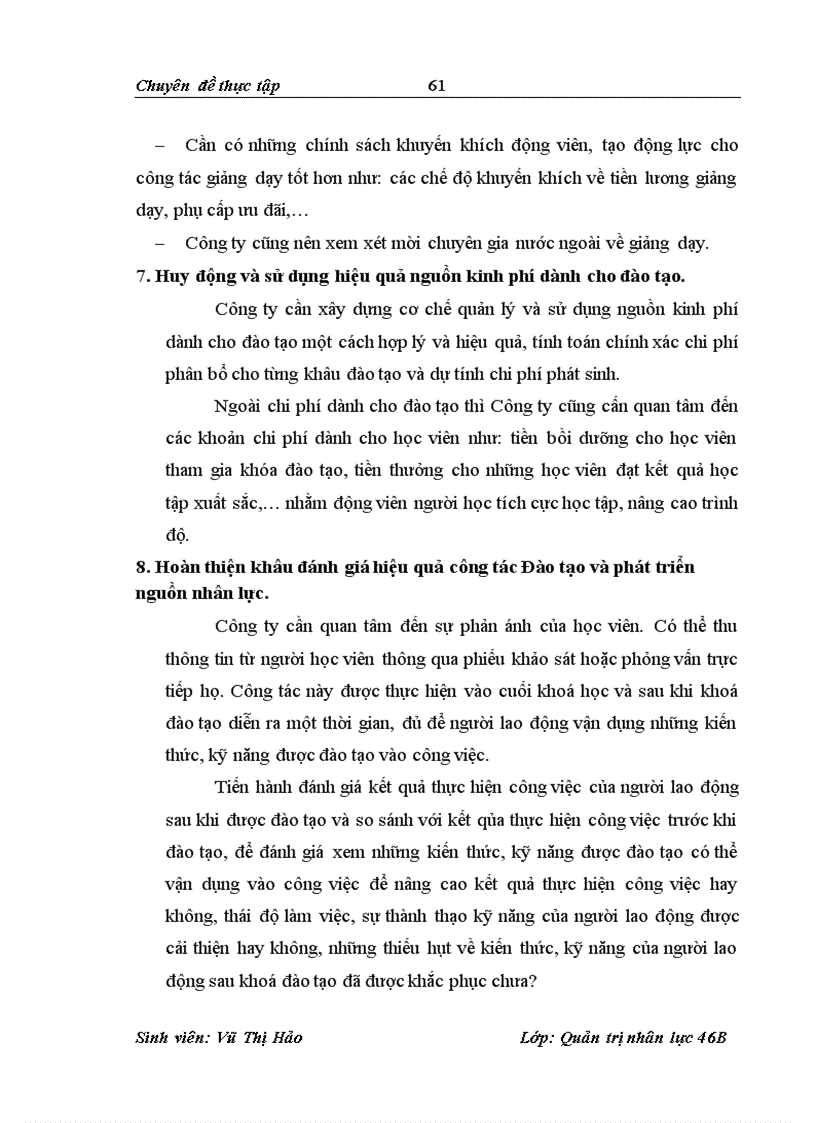 Chuyên đề thực tập 61

– Cần có những chính sách khuyến khích động viên, tạo động lực cho công tác giảng dạy tốt hơn như: các chế độ khuyến khích về tiền lương giảng dạy, phụ cấp ưu đãi,…

– Công ty cũng nên xem xét mời chuyên gia nước ngoài về giảng dạy.

7. Huy động và sử dụng hiệu quả nguồn kinh phí dành cho đào tạo.

Công ty cần xây dựng cơ chế quản lý và sử dụng nguồn kinh phí dành cho đào tạo một cách hợp lý và hiệu quả, tính toán chính xác chi phí phân bổ cho từng khâu đào tạo và dự tính chi phí phát sinh.

Ngoài chi phí dành cho đào tạo thì Công ty cũng cần quan tâm đến các khoản chi phí dành cho học viên như: tiền bồi dưỡng cho học viên tham gia khóa đào tạo, tiền thưởng cho những học viên đạt kết quả học tập xuất sắc,… nhằm động viên người học tích cực học tập, nâng cao trình độ.

8. Hoàn thiện khâu đánh giá hiệu quả công tác Đào tạo và phát triển nguồn nhân lực.

Công ty cần quan tâm đến sự phản ánh của học viên. Có thể thu thông tin từ người học viên thông qua phiếu khảo sát hoặc phỏng vấn trực tiếp họ. Công tác này được thực hiện vào cuối khoá học và sau khi khoá đào tạo diễn ra một thời gian, đủ để người lao động vận dụng những kiến thức, kỹ năng được đào tạo vào công việc.

Tiến hành đánh giá kết quả thực hiện công việc của người lao động sau khi được đào tạo và so sánh với kết qủa thực hiện công việc trước khi đào tạo, để đánh giá xem những kiến thức, kỹ năng được đào tạo có thể vận dụng vào công việc để nâng cao kết quả thực hiện công việc hay không, thái độ làm việc, sự thành thạo kỹ năng của người lao động được cải thiện hay không, những thiếu hụt về kiến thức, kỹ năng của người lao động sau khoá đào tạo đã được khắc phục chưa?

Sinh viên: Vũ Thị Hảo Lớp: Quản trị nhân lực 46B